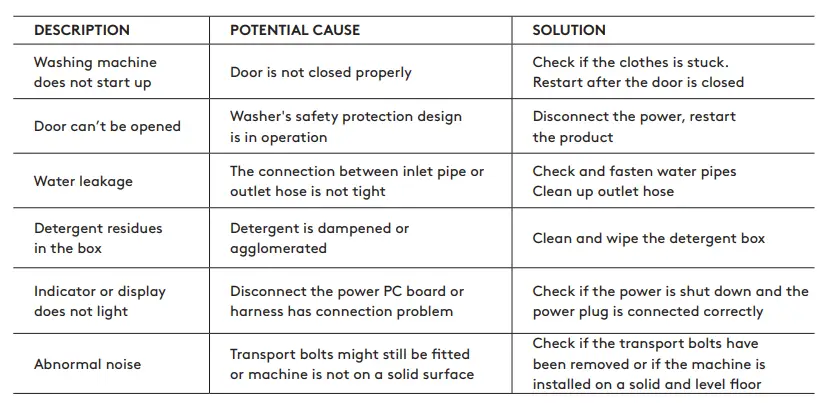 | DESCRIPTION | POTENTIAL CAUSE | SOLUTION |
|---|---|---|
| Washing machine does not start up | Door is not closed properly | Check if the clothes is stuck. Restart after the door is closed |
| Door can't be opened | Washer's safety protection design is in operation | Disconnect the power, restart the product |
| Water leakage | The connection between inlet pipe or outlet hose is not tight | Check and fasten water pipes Clean up outlet hose |
| Detergent residues in the box | Detergent is dampened or agglomerated | Clean and wipe the detergent box |
| Indicator or display does not light | Disconnect the power PC board or harness has connection problem | Check if the power is shut down and the power plug is connected correctly |
| Abnormal noise | Transport bolts might still be fitted or machine is not on a solid surface | Check if the transport bolts have been removed or if the machine is installed on a solid and level floor |